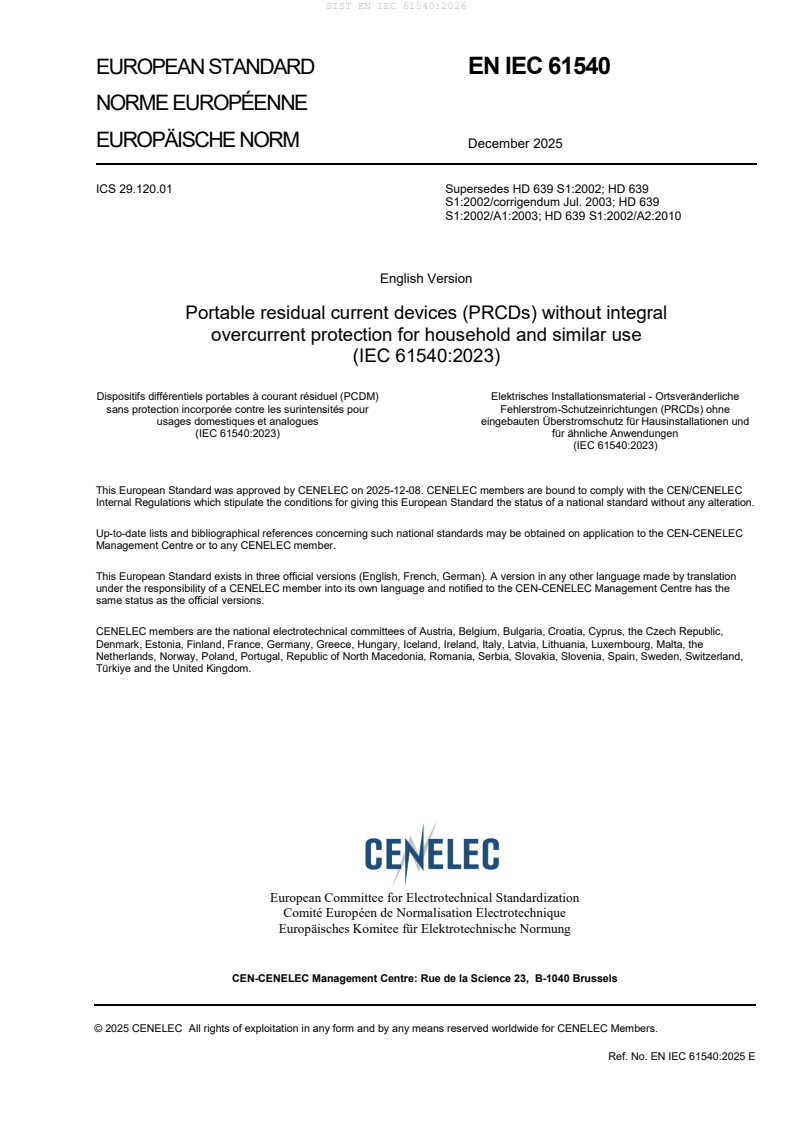 SIST EN IEC 61540:2026

EUROPEAN STANDARD
NORME EUROPÉENNE
EUROPÄISCHE NORM

EN IEC 61540

December 2025

ICS 29.120.01

Supersedes HD 639 S1:2002; HD 639 S1:2002/corrigendum Jul. 2003; HD 639 S1:2002/A1:2003; HD 639 S1:2002/A2:2010

English Version

Portable residual current devices (PRCDs) without integral overcurrent protection for household and similar use
(IEC 61540:2023)

Dispositifs différentiels portables à courant résiduel (PCDM) sans protection incorporée contre les surintensités pour usages domestiques et analogues
(IEC 61540:2023)

Elektrisches Installationsmaterial - Ortsveränderliche Fehlerstrom-Schutzeinrichtungen (PRCDs) ohne eingebauten Überstromschutz für Hausinstallationen und für ähnliche Anwendungen
(IEC 61540:2023)

This European Standard was approved by CENELEC on 2025-12-08. CENELEC members are bound to comply with the CEN/CENELEC Internal Regulations which stipulate the conditions for giving this European Standard the status of a national standard without any alteration.

Up-to-date lists and bibliographical references concerning such national standards may be obtained on application to the CEN-CENELEC Management Centre or to any CENELEC member.

This European Standard exists in three official versions (English, French, German). A version in any other language made by translation under the responsibility of a CENELEC member into its own language and notified to the CEN-CENELEC Management Centre has the same status as the official versions.

CENELEC members are the national electrotechnical committees of Austria, Belgium, Bulgaria, Croatia, Cyprus, the Czech Republic, Denmark, Estonia, Finland, France, Germany, Greece, Hungary, Iceland, Ireland, Italy, Latvia, Lithuania, Luxembourg, Malta, the Netherlands, Norway, Poland, Portugal, Republic of North Macedonia, Romania, Serbia, Slovakia, Slovenia, Spain, Sweden, Switzerland, Türkiye and the United Kingdom.

CENELEC

European Committee for Electrotechnical Standardization
Comité Européen de Normalisation Electrotechnique
Europäisches Komitee für Elektrotechnische Normung

CEN-CENELEC Management Centre: Rue de la Science 23, B-1040 Brussels

© 2025 CENELEC All rights of exploitation in any form and by any means reserved worldwide for CENELEC Members.

Ref. No. EN IEC 61540:2025 E